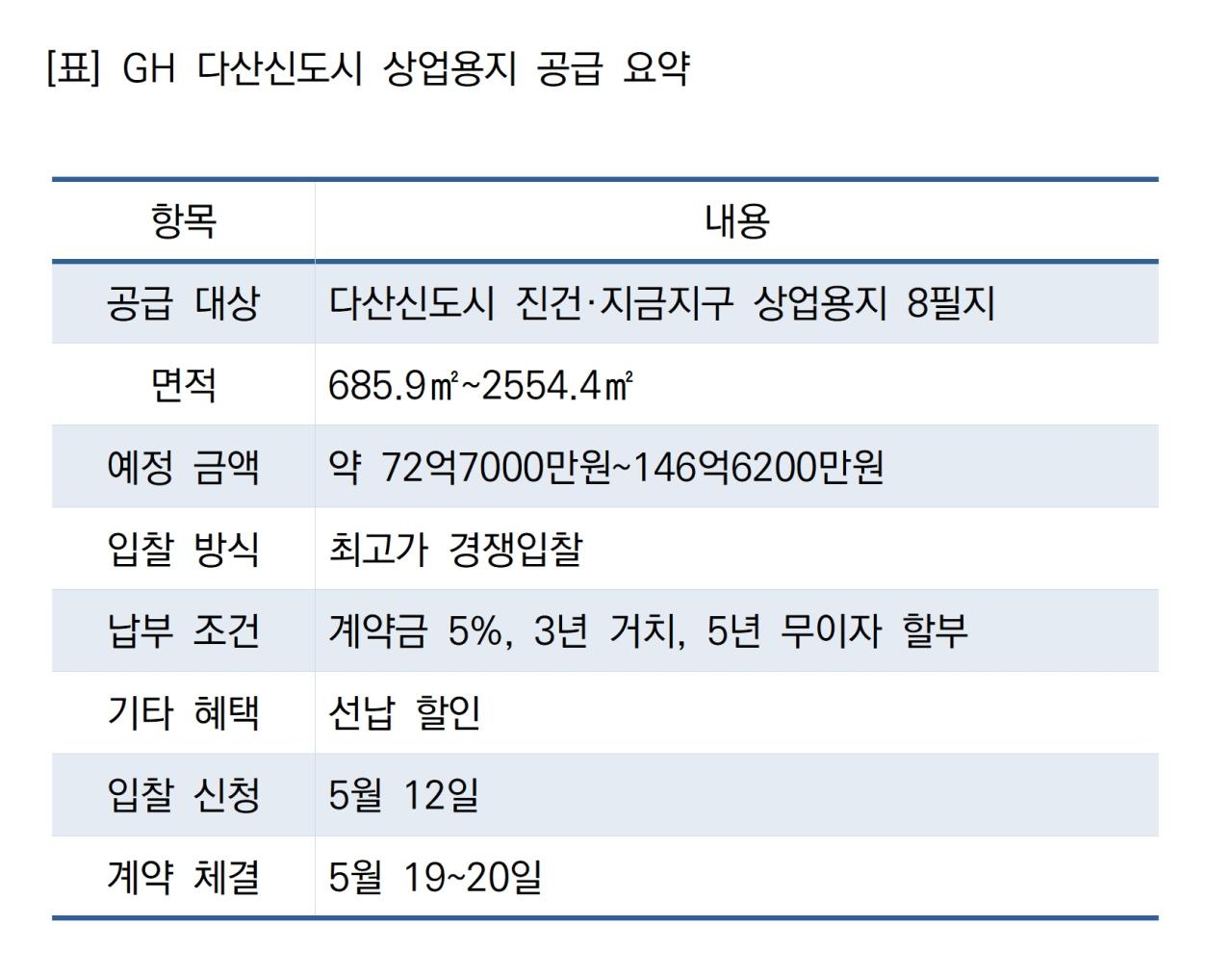 [표] GH 다산신도시 상업용지 공급 요약

| 항목 | 내용 |
|---|---|
| 공급 대상 | 다산신도시 진건·지금지구 상업용지 8필지 |
| 면적 | 685.9㎡~2554.4㎡ |
| 예정 금액 | 약 72억7000만원~146억6200만원 |
| 입찰 방식 | 최고가 경쟁입찰 |
| 납부 조건 | 계약금 5%, 3년 거치, 5년 무이자 할부 |
| 기타 혜택 | 선납 할인 |
| 입찰 신청 | 5월 12일 |
| 계약 체결 | 5월 19~20일 |